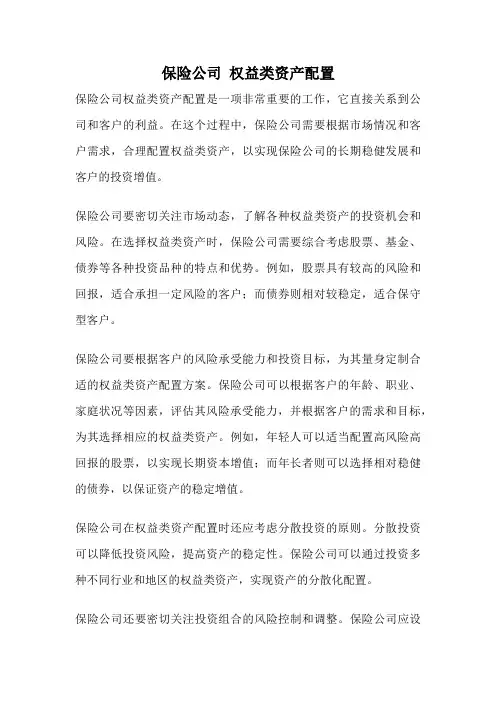 保险公司 权益类资产配置

保险公司权益类资产配置是一项非常重要的工作，它直接关系到公司和客户的利益。在这个过程中，保险公司需要根据市场情况和客户需求，合理配置权益类资产，以实现保险公司的长期稳健发展和客户的投资增值。

保险公司要密切关注市场动态，了解各种权益类资产的投资机会和风险。在选择权益类资产时，保险公司需要综合考虑股票、基金、债券等各种投资品种的特点和优势。例如，股票具有较高的风险和回报，适合承担一定风险的客户；而债券则相对较稳定，适合保守型客户。

保险公司要根据客户的风险承受能力和投资目标，为其量身定制合适的权益类资产配置方案。保险公司可以根据客户的年龄、职业、家庭状况等因素，评估其风险承受能力，并根据客户的需求和目标，为其选择相应的权益类资产。例如，年轻人可以适当配置高风险高回报的股票，以实现长期资本增值；而年长者则可以选择相对稳健的债券，以保证资产的稳定增值。

保险公司在权益类资产配置时还应考虑分散投资的原则。分散投资可以降低投资风险，提高资产的稳定性。保险公司可以通过投资多种不同行业和地区的权益类资产，实现资产的分散化配置。

保险公司还要密切关注投资组合的风险控制和调整。保险公司应设